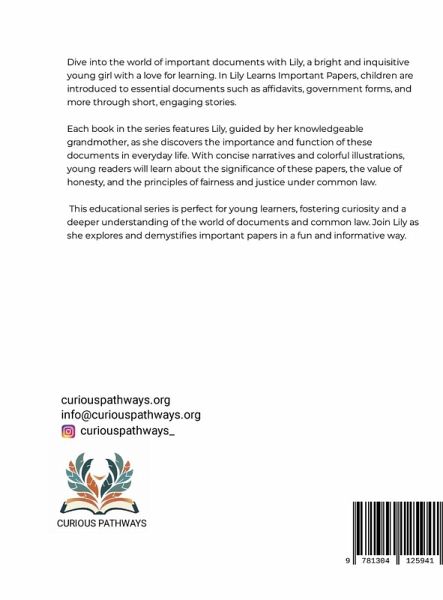 Dive into the world of important documents with Lily, a bright and inquisitive young girl with a love for learning. In Lily Learns Important Papers, children are introduced to essential documents such as affidavits, government forms, and more through short, engaging stories.

Each book in the series features Lily, guided by her knowledgeable grandmother, as she discovers the importance and function of these documents in everyday life. With concise narratives and colorful illustrations, young readers will learn about the significance of these papers, the value of honesty, and the principles of fairness and justice under common law.

This educational series is perfect for young learners, fostering curiosity and a deeper understanding of the world of documents and common law. Join Lily as she explores and demystifies important papers in a fun and informative way.

curiouspathways.org
info@curiouspathways.org
curiouspathways_

CURIOUS PATHWAYS

9 781304 125941